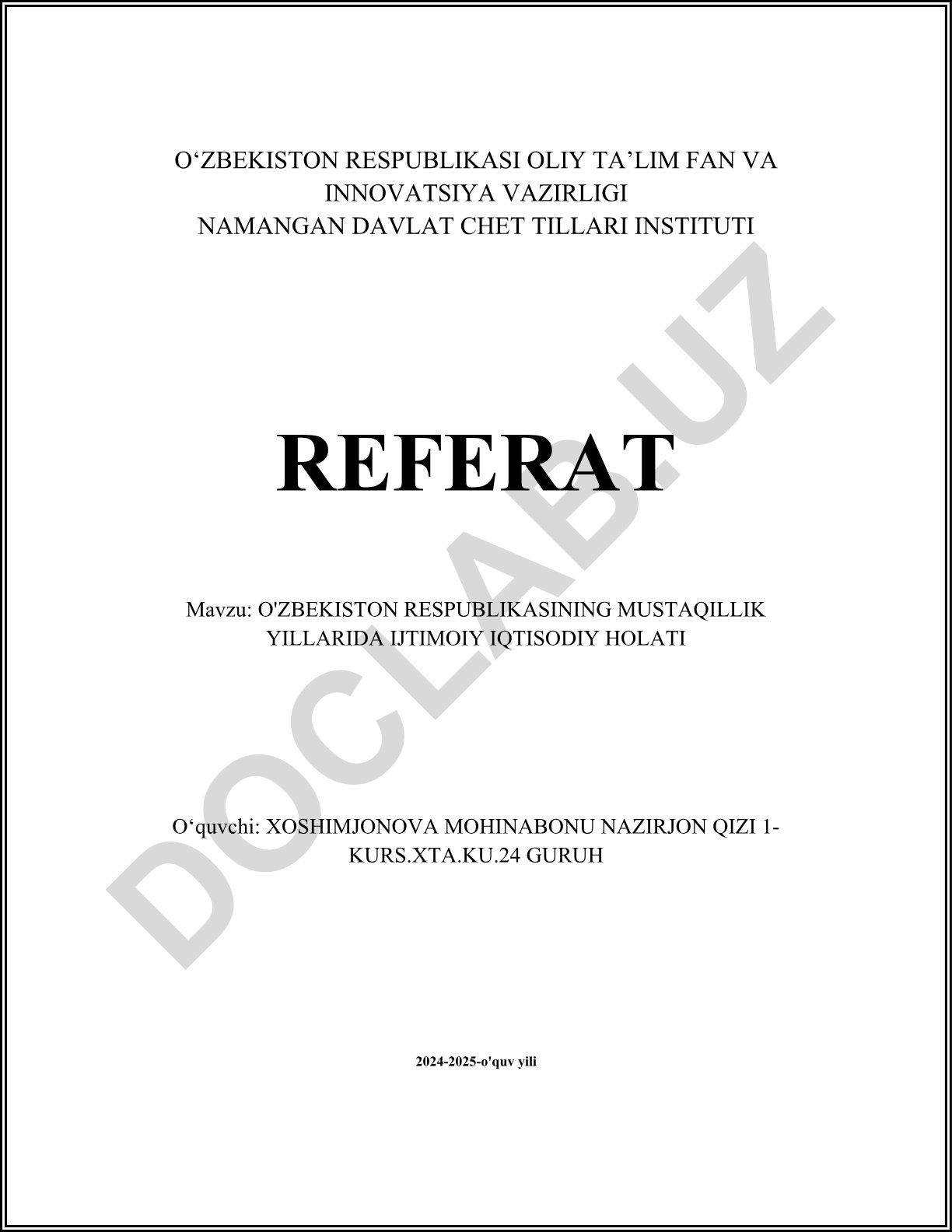 O‘ZBEKISTON RESPUBLIKASI OLIY TA’LIM FAN VA INNOVATSIYA VAZIRLIGI
NAMANGAN DAVLAT CHET TILLARI INSTITUTI

REFERAT

Mavzu: O'ZBEKISTON RESPUBLIKASINING MUSTAQILLIK YILLARIDA IJTIMOIY IQTISODIY HOLATI

O‘quvchi: XOSHIMJONOVA MOHINABONU NAZIRJON QIZI 1-KURS.XTA.KU.24 GURUH

2024-2025-o'quv yili

DOCLAB.UZ